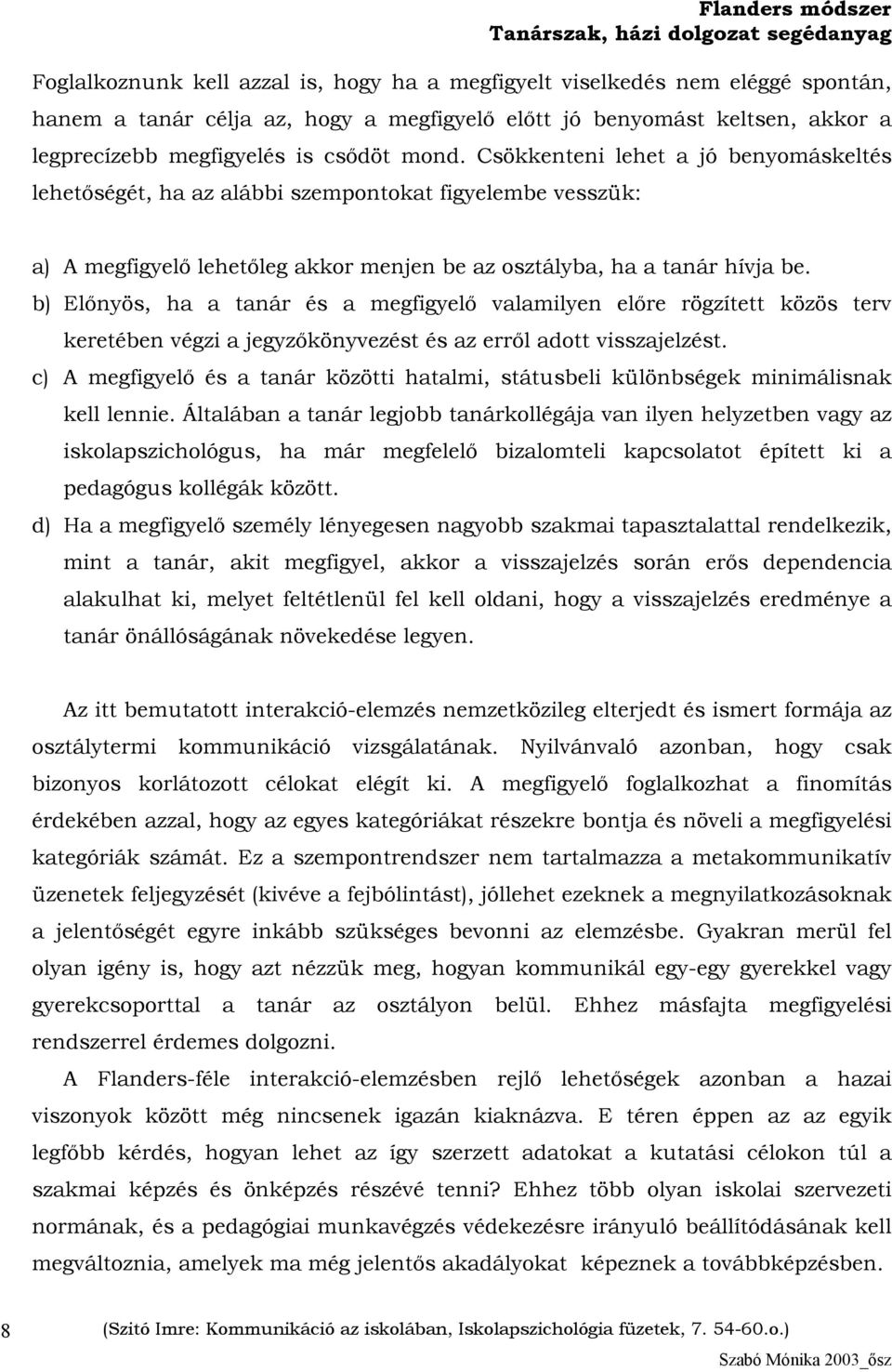 Flanders módszer
Tanárszak, házi dolgozat segédanyag

Foglalkoznunk kell azzal is, hogy ha a megfigyelt viselkedés nem eléggé spontán, hanem a tanár célja az, hogy a megfigyelő előtt jó benyomást keltsen, akkor a legprecízebb megfigyelés is csődöt mond. Csökkenteni lehet a jó benyomáskeltés lehetőségét, ha az alábbi szempontokat figyelembe vesszük:

a) A megfigyelő lehetőleg akkor menjen be az osztályba, ha a tanár hívja be.
b) Előnyös, ha a tanár és a megfigyelő valamilyen előre rögzített közös terv keretében végzi a jegyzőkönyvezést és az erről adott visszajelzést.
c) A megfigyelő és a tanár közötti hatalmi, státusbeli különbségek minimálisnak kell lennie. Általában a tanár legjobb tanárkollégája van ilyen helyzetben vagy az iskolapszichológus, ha már megfelelő bizalomteli kapcsolatot épített ki a pedagógus kollégák között.
d) Ha a megfigyelő személy lényegesen nagyobb szakmai tapasztalattal rendelkezik, mint a tanár, akit megfigyel, akkor a visszajelzés során erős dependencia alakulhat ki, melyet feltétlenül fel kell oldani, hogy a visszajelzés eredménye a tanár önállóságának növekedése legyen.

Az itt bemutatott interakció-elemzés nemzetközileg elterjedt és ismert formája az osztálytermi kommunikáció vizsgálatának. Nyilvánvaló azonban, hogy csak bizonyos korlátozott célokat elégít ki. A megfigyelő foglalkozhat a finomítás érdekében azzal, hogy az egyes kategóriákat részekre bontja és növeli a megfigyelési kategóriák számát. Ez a szempontrendszer nem tartalmazza a metakommunikatív üzenetek feljegyzését (kivéve a fejbólintást), jóllehet ezeknek a megnyilatkozásoknak a jelentőségét egyre inkább szükséges bevonni az elemzésbe. Gyakran merül fel olyan igény is, hogy azt nézzük meg, hogyan kommunikál egy-egy gyerekkel vagy gyerekcsoporttal a tanár az osztályon belül. Ehhez másfajta megfigyelési rendszerrel érdemes dolgozni.

A Flanders-féle interakció-elemzésben rejlő lehetőségek azonban a hazai viszonyok között még nincsenek igazán kiaknázva. E téren éppen az az egyik legfőbb kérdés, hogyan lehet az így szerzett adatokat a kutatási célokon túl a szakmai képzés és önképzés részévé tenni? Ehhez több olyan iskolai szervezeti normának, és a pedagógiai munkavégzés védekezésre irányuló beállítódásának kell megváltoznia, amelyek ma még jelentős akadályokat képeznek a továbbképzésben.

8 (Szitó Imre: Kommunikáció az iskolában, Iskolapszichológia füzetek, 7. 54-60.o.)
Szabó Mónika 2003_ősz